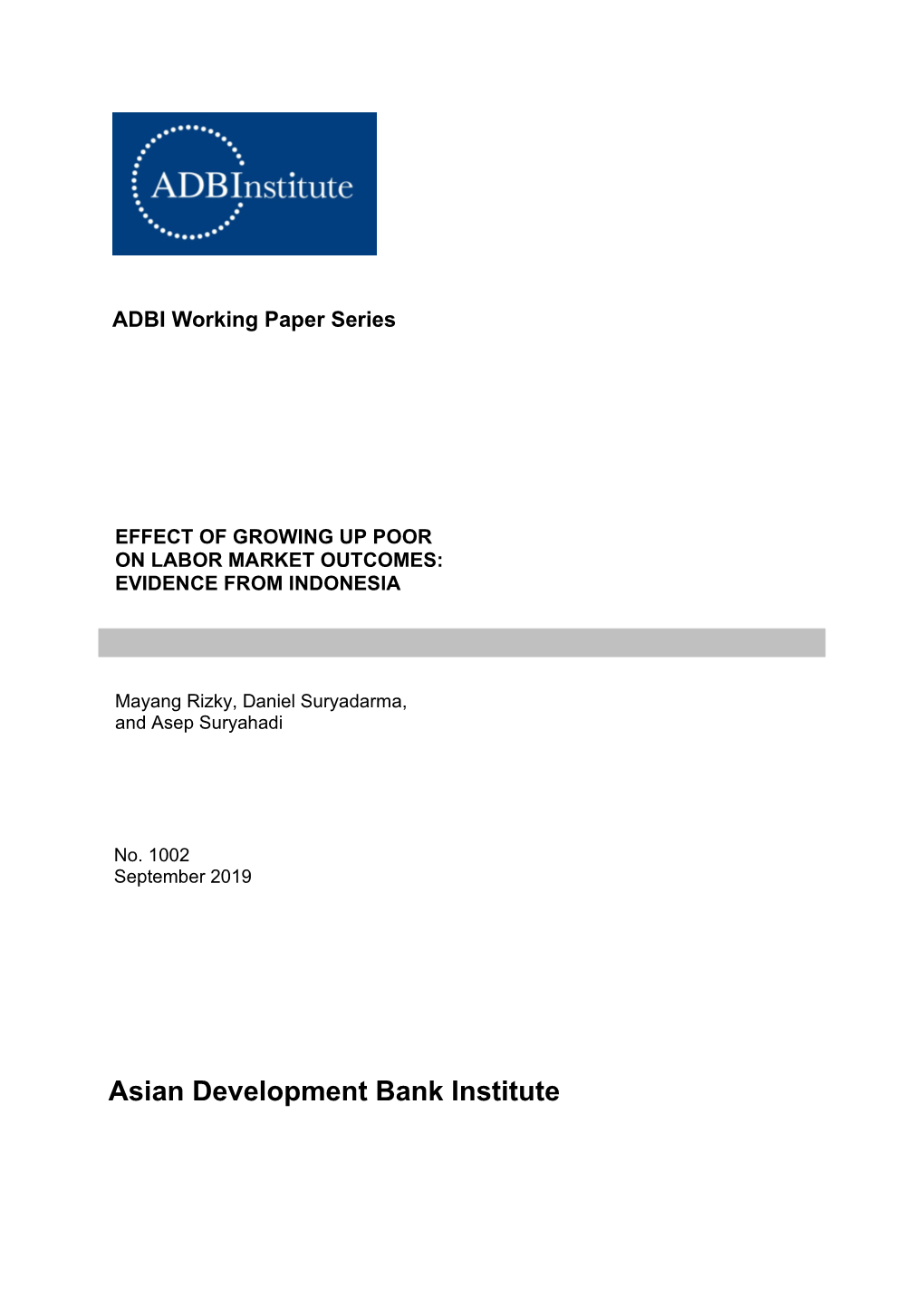 ADBInstitute

ADBI Working Paper Series

EFFECT OF GROWING UP POOR ON LABOR MARKET OUTCOMES: EVIDENCE FROM INDONESIA

Mayang Rizky, Daniel Suryadarma, and Asep Suryahadi

No. 1002
September 2019

Asian Development Bank Institute